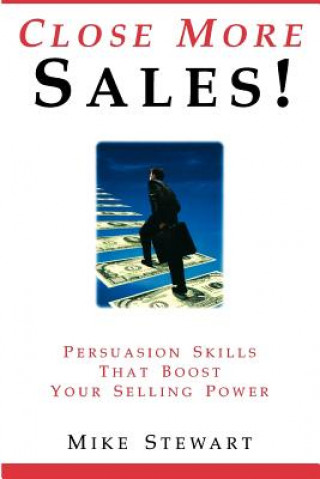 CLOSE MORE
SALES!

PERSUASION SKILLS
THAT BOOST
YOUR SELLING POWER

MIKE STEWART